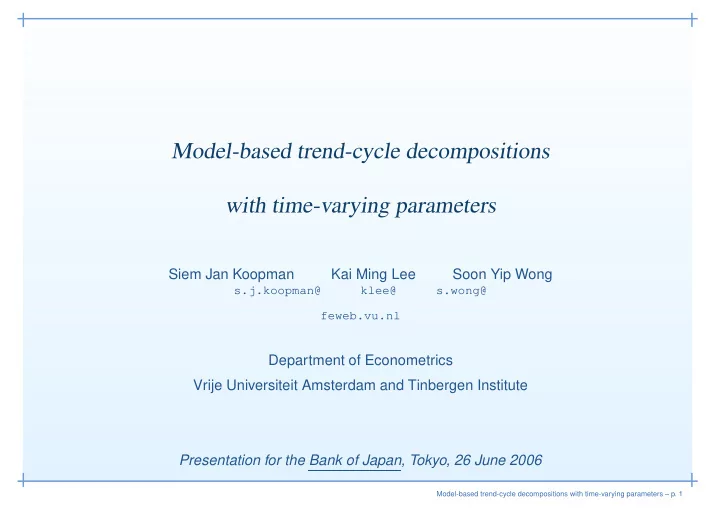 Model-based trend-cycle decompositions

with time-varying parameters

Siem Jan Koopman Kai Ming Lee Soon Yip Wong
s.j.koopman@ klee@ s.wong@

feweb.vu.nl

Department of Econometrics

Vrije Universiteit Amsterdam and Tinbergen Institute

Presentation for the Bank of Japan, Tokyo, 26 June 2006

Model-based trend-cycle decompositions with time-varying parameters – p. 1